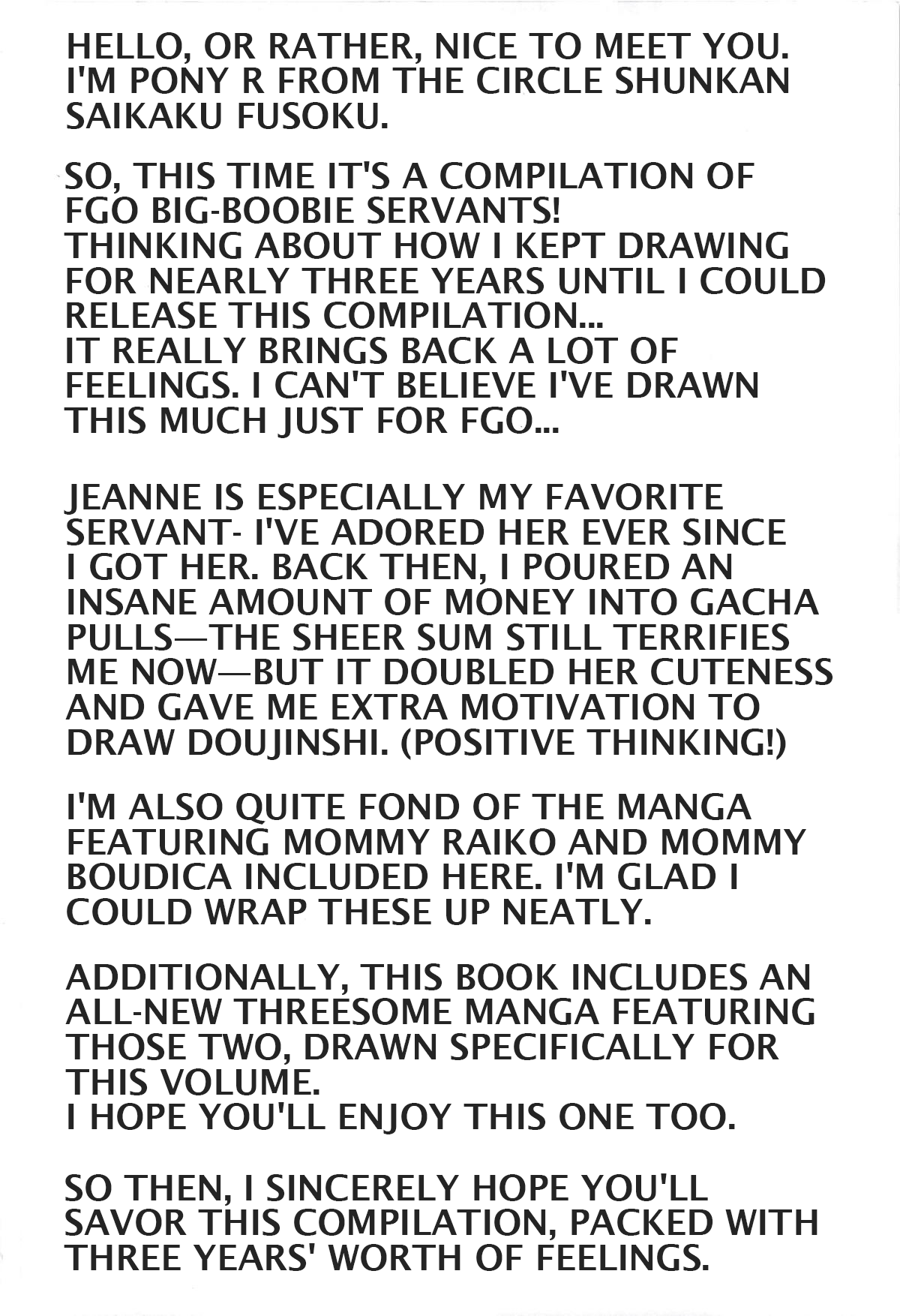 HELLO, OR RATHER, NICE TO MEET YOU. I'M PONY R FROM THE CIRCLE SHUNKAN SAIKAKU FUSOKU.

SO, THIS TIME IT'S A COMPILATION OF FGO BIG-BOOBIE SERVANTS!
THINKING ABOUT HOW I KEPT DRAWING FOR NEARLY THREE YEARS UNTIL I COULD RELEASE THIS COMPILATION...
IT REALLY BRINGS BACK A LOT OF FEELINGS. I CAN'T BELIEVE I'VE DRAWN THIS MUCH JUST FOR FGO...

JEANNE IS ESPECIALLY MY FAVORITE SERVANT- I'VE ADORED HER EVER SINCE I GOT HER. BACK THEN, I POURED AN INSANE AMOUNT OF MONEY INTO GACHA PULLS—THE SHEER SUM STILL TERRIFIES ME NOW—BUT IT DOUBLED HER CUTENESS AND GAVE ME EXTRA MOTIVATION TO DRAW DOUJINSHI. (POSITIVE THINKING!)

I'M ALSO QUITE FOND OF THE MANGA FEATURING MOMMY RAIKO AND MOMMY BOUDICA INCLUDED HERE. I'M GLAD I COULD WRAP THESE UP NEATLY.

ADDITIONALLY, THIS BOOK INCLUDES AN ALL-NEW THREESOME MANGA FEATURING THOSE TWO, DRAWN SPECIFICALLY FOR THIS VOLUME.
I HOPE YOU'LL ENJOY THIS ONE TOO.

SO THEN, I SINCERELY HOPE YOU'LL SAVOR THIS COMPILATION, PACKED WITH THREE YEARS' WORTH OF FEELINGS.